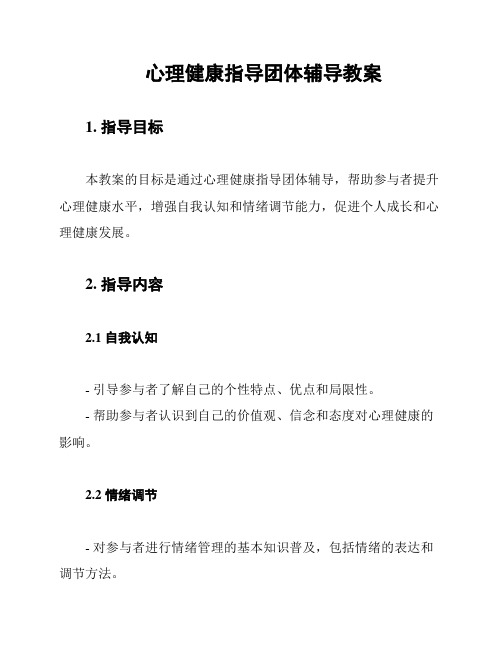 心理健康指导团体辅导教案

1. 指导目标

本教案的目标是通过心理健康指导团体辅导，帮助参与者提升心理健康水平，增强自我认知和情绪调节能力，促进个人成长和心理健康发展。

2. 指导内容

2.1 自我认知

- 引导参与者了解自己的个性特点、优点和局限性。
- 帮助参与者认识到自己的价值观、信念和态度对心理健康的影响。

2.2 情绪调节

- 对参与者进行情绪管理的基本知识普及，包括情绪的表达和调节方法。